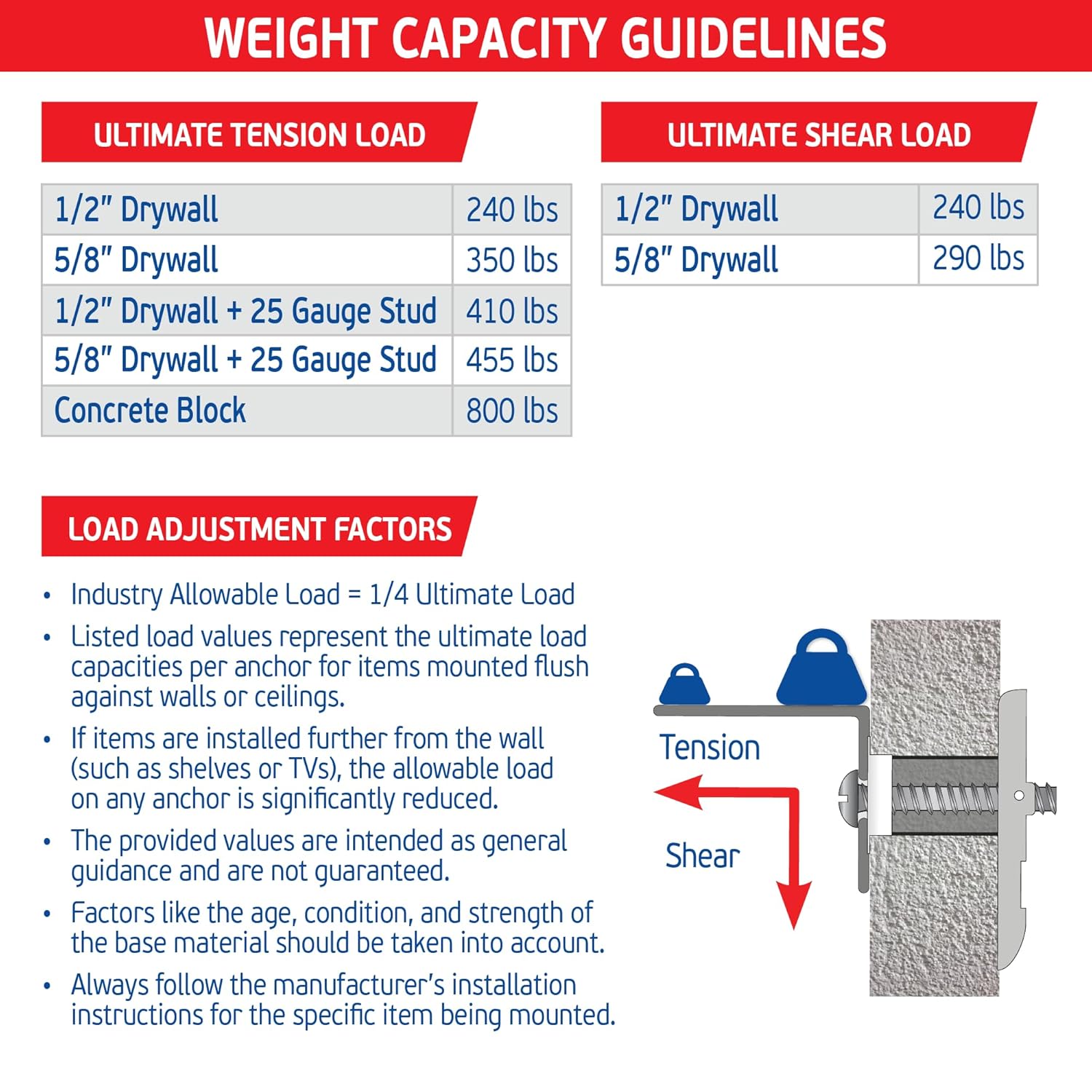 WEIGHT CAPACITY GUIDELINES

ULTIMATE TENSION LOAD

| 1/2" Drywall | 240 lbs |
|---|---|
| 5/8" Drywall | 350 lbs |
| 1/2" Drywall + 25 Gauge Stud | 410 lbs |
| 5/8" Drywall + 25 Gauge Stud | 455 lbs |
| Concrete Block | 800 lbs |

ULTIMATE SHEAR LOAD

| 1/2" Drywall | 240 lbs |
|---|---|
| 5/8" Drywall | 290 lbs |

LOAD ADJUSTMENT FACTORS

• Industry Allowable Load = 1/4 Ultimate Load

• Listed load values represent the ultimate load capacities per anchor for items mounted flush against walls or ceilings.

• If items are installed further from the wall (such as shelves or TVs), the allowable load on any anchor is significantly reduced.

• The provided values are intended as general guidance and are not guaranteed.

• Factors like the age, condition, and strength of the base material should be taken into account.

• Always follow the manufacturer's installation instructions for the specific item being mounted.

Tension

Shear